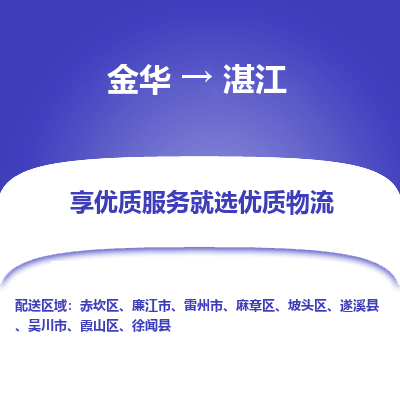 金华 → 湛江

享优质服务就选优质物流

配送区域：赤坎区、廉江市、雷州市、麻章区、坡头区、遂溪县、吴川市、霞山区、徐闻县